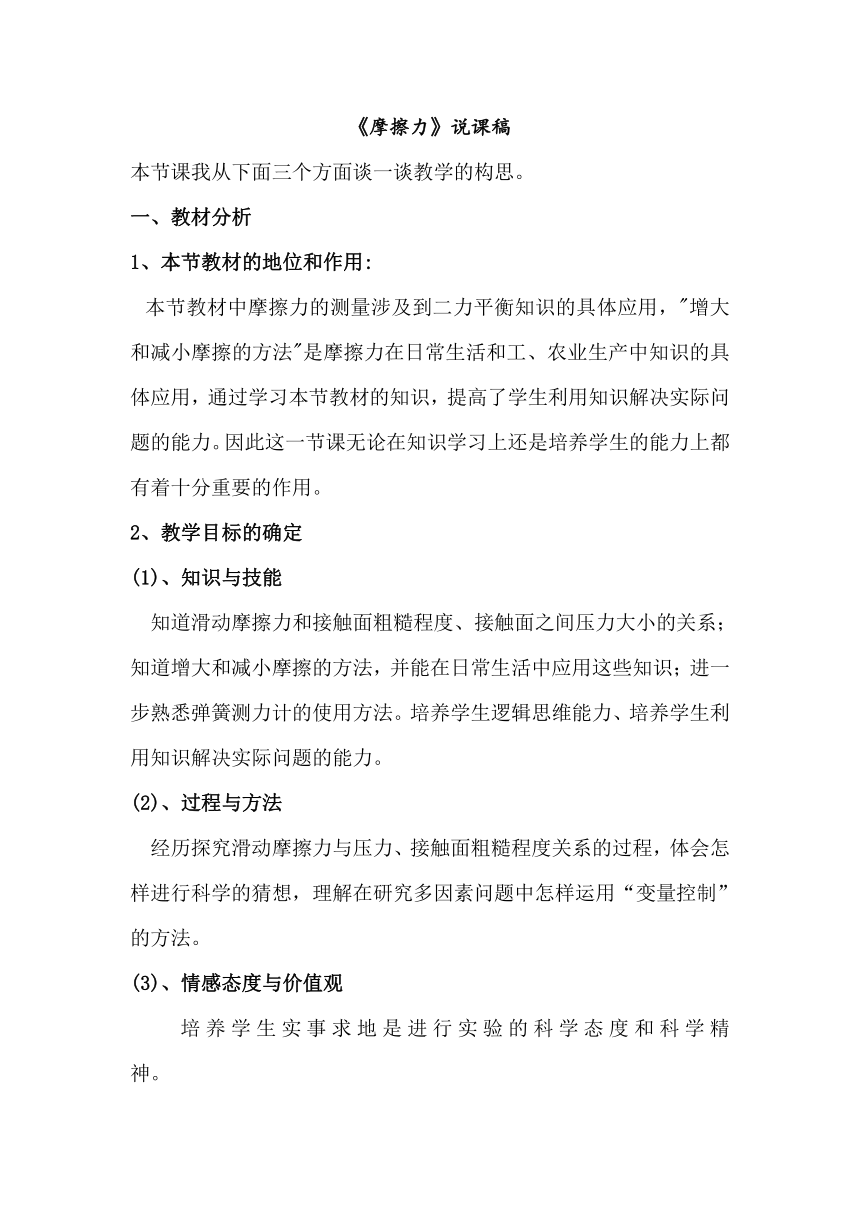 《摩擦力》说课稿

本节课我从下面三个方面谈一谈教学的构思。

一、教材分析

1、本节教材的地位和作用:

本节教材中摩擦力的测量涉及到二力平衡知识的具体应用，"增大和减小摩擦的方法"是摩擦力在日常生活和工、农业生产中知识的具体应用，通过学习本节教材的知识，提高了学生利用知识解决实际问题的能力。因此这一节课无论在知识学习上还是培养学生的能力上都有着十分重要的作用。

2、教学目标的确定

(1)、知识与技能

知道滑动摩擦力和接触面粗糙程度、接触面之间压力大小的关系；知道增大和减小摩擦的方法，并能在日常生活中应用这些知识；进一步熟悉弹簧测力计的使用方法。培养学生逻辑思维能力、培养学生利用知识解决实际问题的能力。

(2)、过程与方法

经历探究滑动摩擦力与压力、接触面粗糙程度关系的过程，体会怎样进行科学的猜想，理解在研究多因素问题中怎样运用“变量控制”的方法。

(3)、情感态度与价值观

培养学生实事求地是进行实验的科学态度和科学精神。